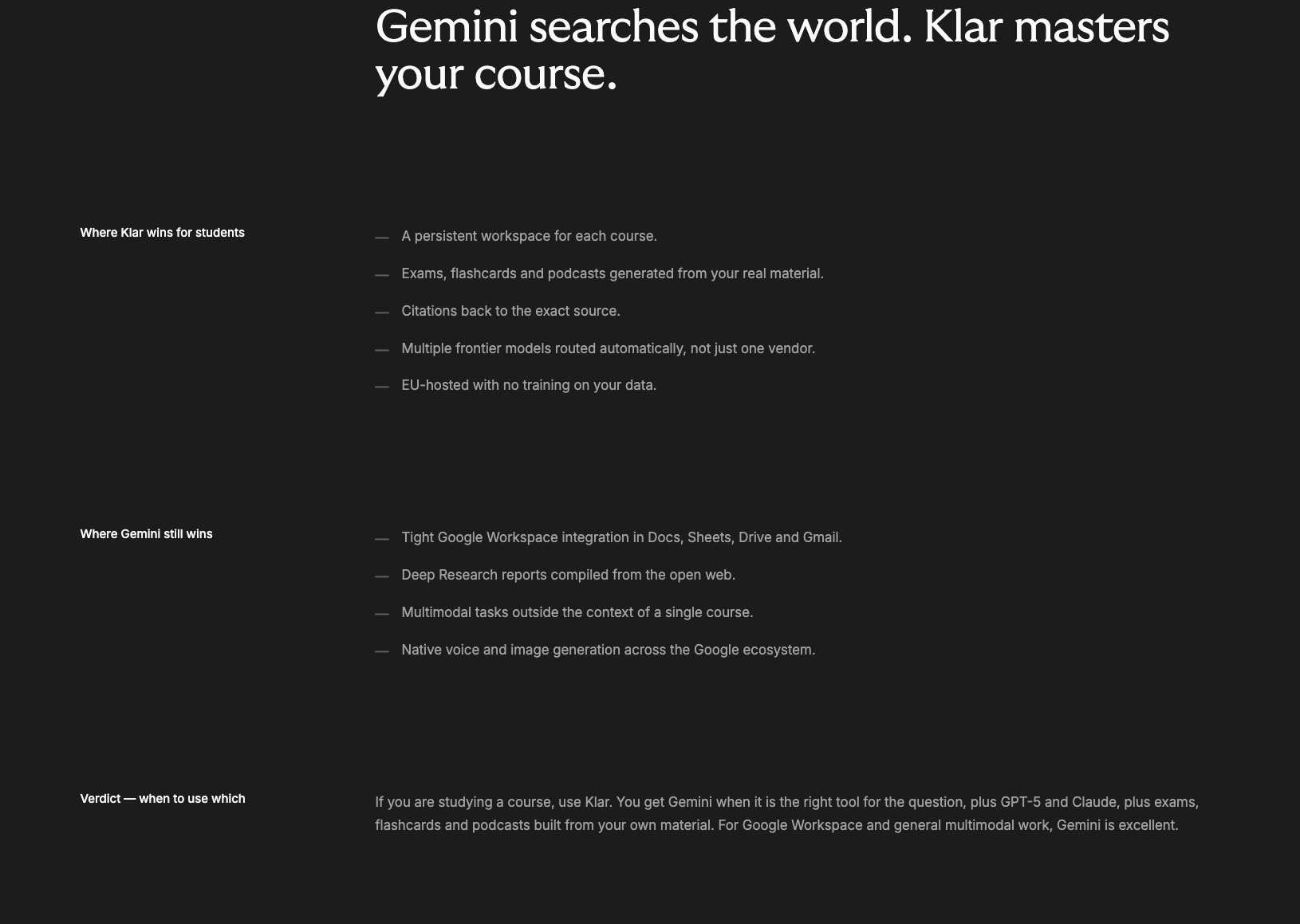 Gemini searches the world. Klar masters your course.

Where Klar wins for students

— A persistent workspace for each course.

— Exams, flashcards and podcasts generated from your real material.

— Citations back to the exact source.

— Multiple frontier models routed automatically, not just one vendor.

— EU-hosted with no training on your data.

Where Gemini still wins

— Tight Google Workspace integration in Docs, Sheets, Drive and Gmail.

— Deep Research reports compiled from the open web.

— Multimodal tasks outside the context of a single course.

— Native voice and image generation across the Google ecosystem.

Verdict — when to use which

If you are studying a course, use Klar. You get Gemini when it is the right tool for the question, plus GPT-5 and Claude, plus exams, flashcards and podcasts built from your own material. For Google Workspace and general multimodal work, Gemini is excellent.